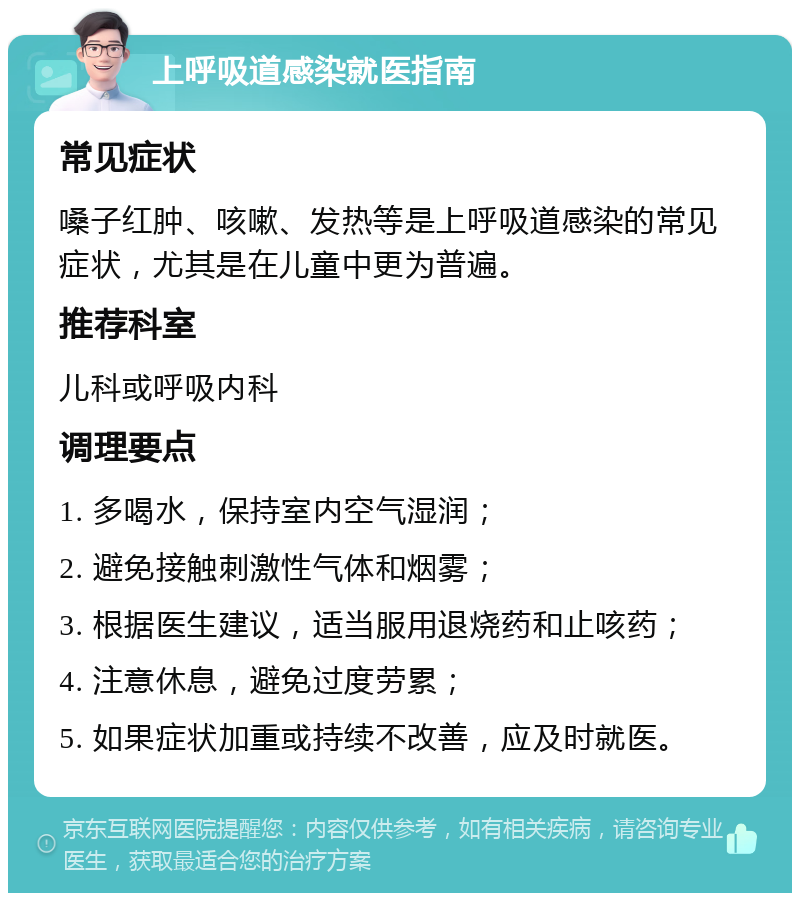 上呼吸道感染就医指南

常见症状

嗓子红肿、咳嗽、发热等是上呼吸道感染的常见症状，尤其是在儿童中更为普遍。

推荐科室

儿科或呼吸内科

调理要点

1. 多喝水，保持室内空气湿润；

2. 避免接触刺激性气体和烟雾；

3. 根据医生建议，适当服用退烧药和止咳药；

4. 注意休息，避免过度劳累；

5. 如果症状加重或持续不改善，应及时就医。

京东互联网医院提醒您：内容仅供参考，如有相关疾病，请咨询专业医生，获取最适合您的治疗方案